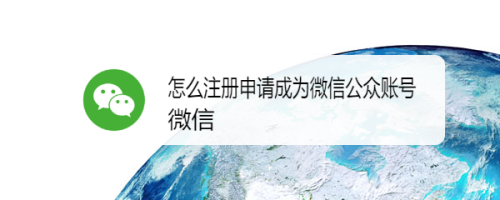 怎么注册申请成为微信公众账号
微信